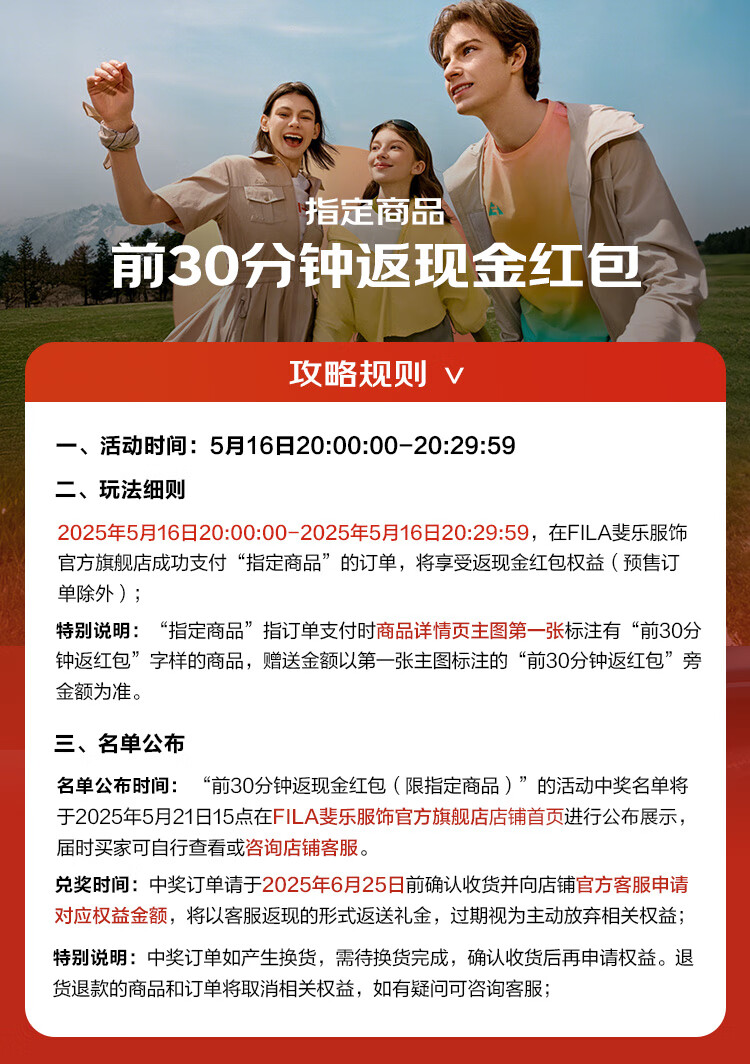 指定商品
前30分钟返现金红包

攻略规则 ∨

一、活动时间：5月16日20:00:00-20:29:59

二、玩法细则

2025年5月16日20:00:00-2025年5月16日20:29:59，在FILA斐乐服饰官方旗舰店成功支付“指定商品”的订单，将享受返现金红包权益（预售订单除外）；

特别说明：“指定商品”指订单支付时商品详情页主图第一张标注有“前30分钟返红包”字样的商品，赠送金额以第一张主图标注的“前30分钟返红包”旁金额为准。

三、名单公布

名单公布时间：“前30分钟返现金红包（限指定商品）”的活动中奖名单将于2025年5月21日15点在FILA斐乐服饰官方旗舰店店铺首页进行公布展示，届时买家可自行查看或咨询店铺客服。

兑奖时间：中奖订单请于2025年6月25日前确认收货并向店铺官方客服申请对应权益金额，将以客服返现的形式返送礼金，过期视为主动放弃相关权益；

特别说明：中奖订单如产生换货，需待换货完成，确认收货后再申请权益。退货退款的商品和订单将取消相关权益，如有疑问可咨询客服；